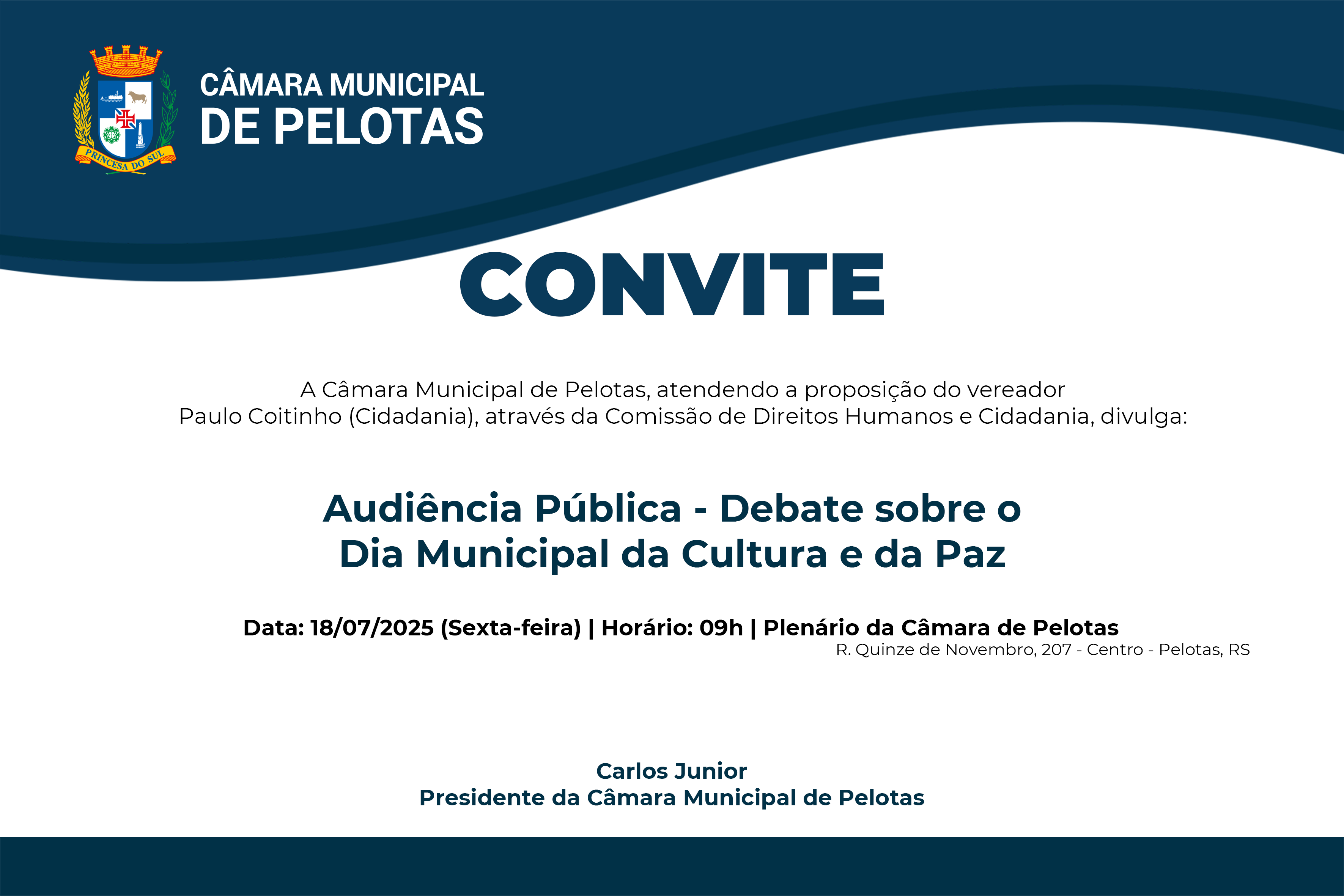 PRINCESA DO SUL

CÂMARA MUNICIPAL
DE PELOTAS

CONVITE

A Câmara Municipal de Pelotas, atendendo a proposição do vereador Paulo Coitinho (Cidadania), através da Comissão de Direitos Humanos e Cidadania, divulga:

Audiência Pública - Debate sobre o Dia Municipal da Cultura e da Paz

Data: 18/07/2025 (Sexta-feira) | Horário: 09h | Plenário da Câmara de Pelotas
R. Quinze de Novembro, 207 - Centro - Pelotas, RS

Carlos Junior
Presidente da Câmara Municipal de Pelotas